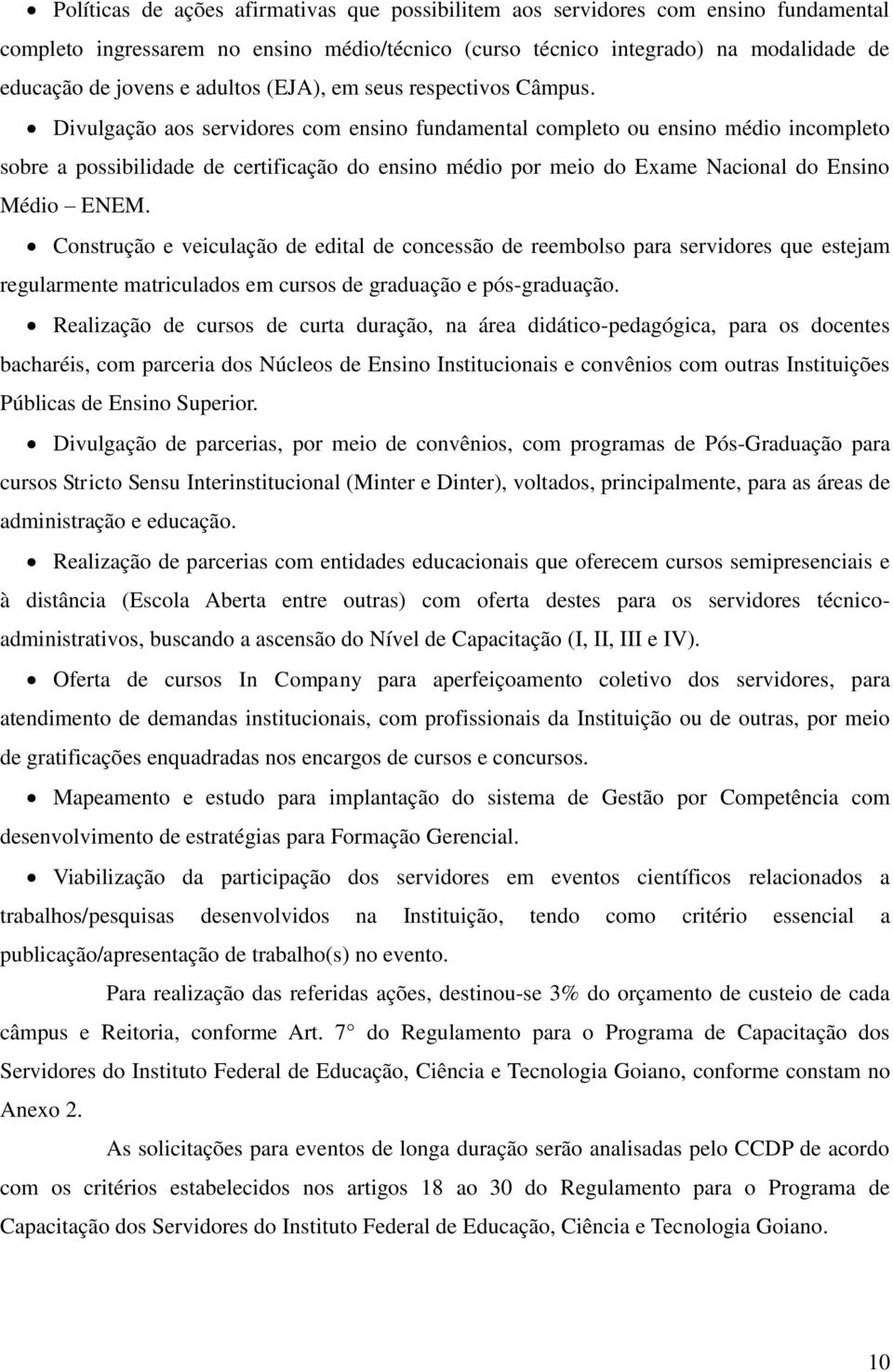 • Políticas de ações afirmativas que possibilitem aos servidores com ensino fundamental completo ingressarem no ensino médio/técnico (curso técnico integrado) na modalidade de educação de jovens e adultos (EJA), em seus respectivos Câmpus.

• Divulgação aos servidores com ensino fundamental completo ou ensino médio incompleto sobre a possibilidade de certificação do ensino médio por meio do Exame Nacional do Ensino Médio – ENEM.

• Construção e veiculação de edital de concessão de reembolso para servidores que estejam regularmente matriculados em cursos de graduação e pós-graduação.

• Realização de cursos de curta duração, na área didático-pedagógica, para os docentes bacharéis, com parceria dos Núcleos de Ensino Institucionais e convênios com outras Instituições Públicas de Ensino Superior.

• Divulgação de parcerias, por meio de convênios, com programas de Pós-Graduação para cursos Stricto Sensu Interinstitucional (Minter e Dinter), voltados, principalmente, para as áreas de administração e educação.

• Realização de parcerias com entidades educacionais que oferecem cursos semipresenciais e à distância (Escola Aberta entre outras) com oferta destes para os servidores técnico-administrativos, buscando a ascensão do Nível de Capacitação (I, II, III e IV).

• Oferta de cursos In Company para aperfeiçoamento coletivo dos servidores, para atendimento de demandas institucionais, com profissionais da Instituição ou de outras, por meio de gratificações enquadradas nos encargos de cursos e concursos.

• Mapeamento e estudo para implantação do sistema de Gestão por Competência com desenvolvimento de estratégias para Formação Gerencial.

• Viabilização da participação dos servidores em eventos científicos relacionados a trabalhos/pesquisas desenvolvidos na Instituição, tendo como critério essencial a publicação/apresentação de trabalho(s) no evento.

Para realização das referidas ações, destinou-se 3% do orçamento de custeio de cada câmpus e Reitoria, conforme Art. 7° do Regulamento para o Programa de Capacitação dos Servidores do Instituto Federal de Educação, Ciência e Tecnologia Goiano, conforme constam no Anexo 2.

As solicitações para eventos de longa duração serão analisadas pelo CCDP de acordo com os critérios estabelecidos nos artigos 18 ao 30 do Regulamento para o Programa de Capacitação dos Servidores do Instituto Federal de Educação, Ciência e Tecnologia Goiano.

10